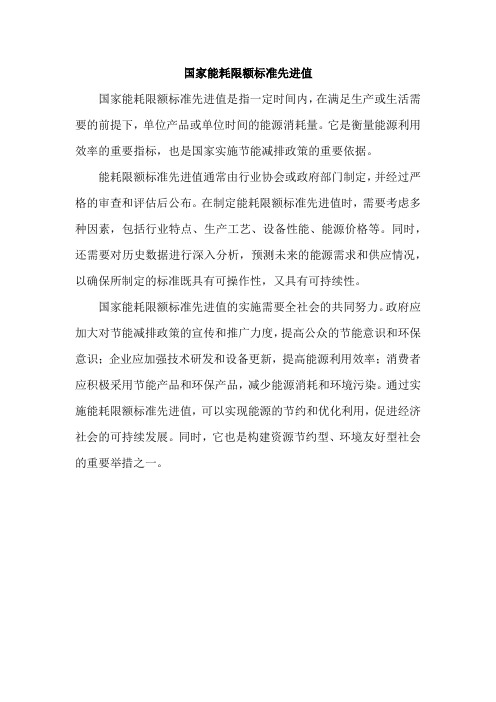 国家能耗限额标准先进值

国家能耗限额标准先进值是指一定时间内，在满足生产或生活需要的前提下，单位产品或单位时间的能源消耗量。它是衡量能源利用效率的重要指标，也是国家实施节能减排政策的重要依据。

能耗限额标准先进值通常由行业协会或政府部门制定，并经过严格的审查和评估后公布。在制定能耗限额标准先进值时，需要考虑多种因素，包括行业特点、生产工艺、设备性能、能源价格等。同时，还需要对历史数据进行深入分析，预测未来的能源需求和供应情况，以确保所制定的标准既具有可操作性，又具有可持续性。

国家能耗限额标准先进值的实施需要全社会的共同努力。政府应加大对节能减排政策的宣传和推广力度，提高公众的节能意识和环保意识；企业应加强技术研发和设备更新，提高能源利用效率；消费者应积极采用节能产品和环保产品，减少能源消耗和环境污染。通过实施能耗限额标准先进值，可以实现能源的节约和优化利用，促进经济社会的可持续发展。同时，它也是构建资源节约型、环境友好型社会的重要举措之一。